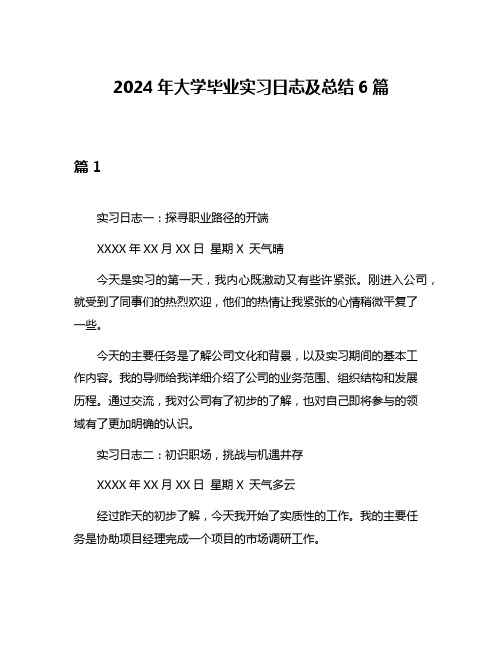 2024 年大学毕业实习日志及总结 6 篇

篇 1

实习日志一：探寻职业路径的开端

XXXX 年 XX 月 XX 日 星期 X 天气晴

今天是实习的第一天，我内心既激动又有些许紧张。刚进入公司，就受到了同事们的热烈欢迎，他们的热情让我紧张的心情稍微平复了一些。

今天的主要任务是了解公司文化和背景，以及实习期间的基本工作内容。我的导师给我详细介绍了公司的业务范围、组织结构和发展历程。通过交流，我对公司有了初步的了解，也对自己即将参与的领域有了更加明确的认识。

实习日志二：初识职场，挑战与机遇并存

XXXX 年 XX 月 XX 日 星期 X 天气多云

经过昨天的初步了解，今天我开始了实质性的工作。我的主要任务是协助项目经理完成一个项目的市场调研工作。